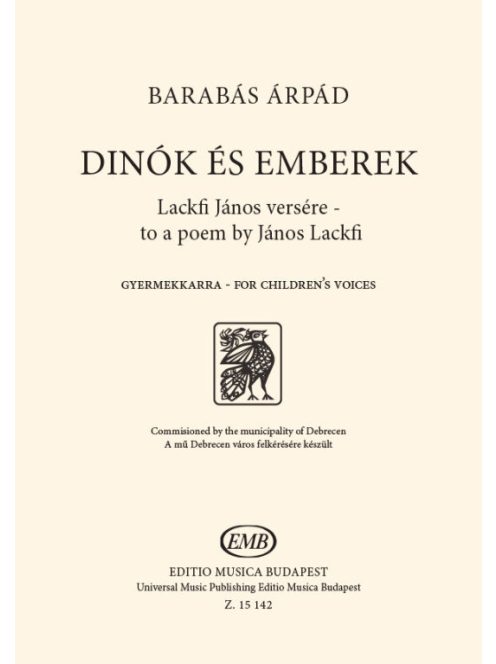 BARABÁS ÁRPÁD

DINÓK ÉS EMBEREK

Lackfi János versére -
to a poem by János Lackfi

GYERMEKKARRA - FOR CHILDREN'S VOICES

Commisioned by the municipality of Debrecen
A mű Debrecen város felkérésére készült

EMB

EDITIO MUSICA BUDAPEST
Universal Music Publishing Editio Musica Budapest
Z. 15 142